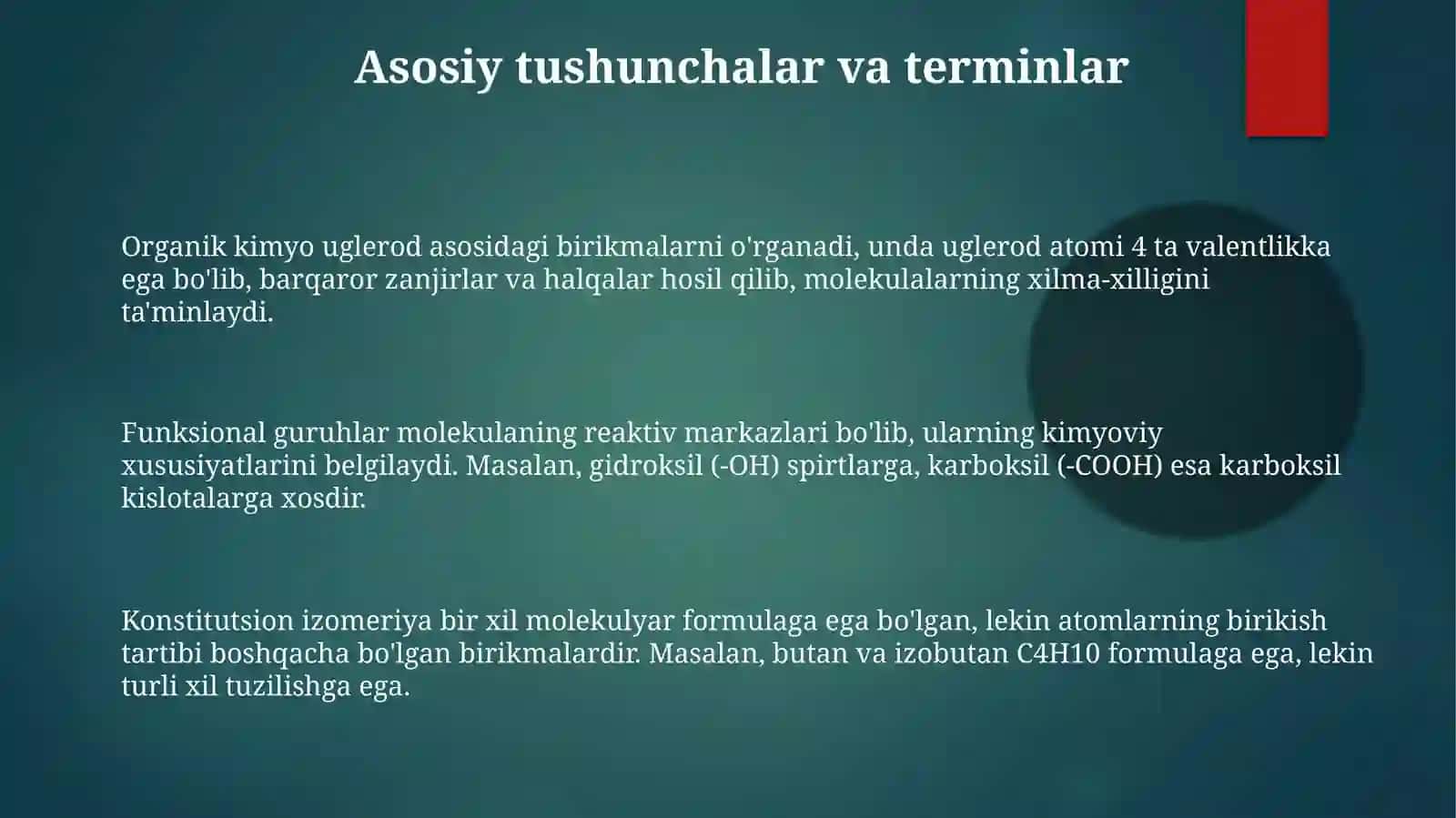 Asosiy tushunchalar va terminlar

Organik kimyo uglerod asosidagi birikmalarni o'rganadi, unda uglerod atomi 4 ta valentlikka ega bo'lib, barqaror zanjirlar va halqalar hosil qilib, molekulalarning xilma-xilligini ta'minlaydi.

Funksional guruhlar molekulaning reaktiv markazlari bo'lib, ularning kimyoviy xususiyatlarini belgilaydi. Masalan, gidroksil (-OH) spirtlarga, karboksil (-COOH) esa karboksil kislotalarga xosdir.

Konstitutsion izomeriya bir xil molekulyar formulaga ega bo'lgan, lekin atomlarning birikish tartibi boshqacha bo'lgan birikmalardir. Masalan, butan va izobutan C4H10 formulaga ega, lekin turli xil tuzilishga ega.